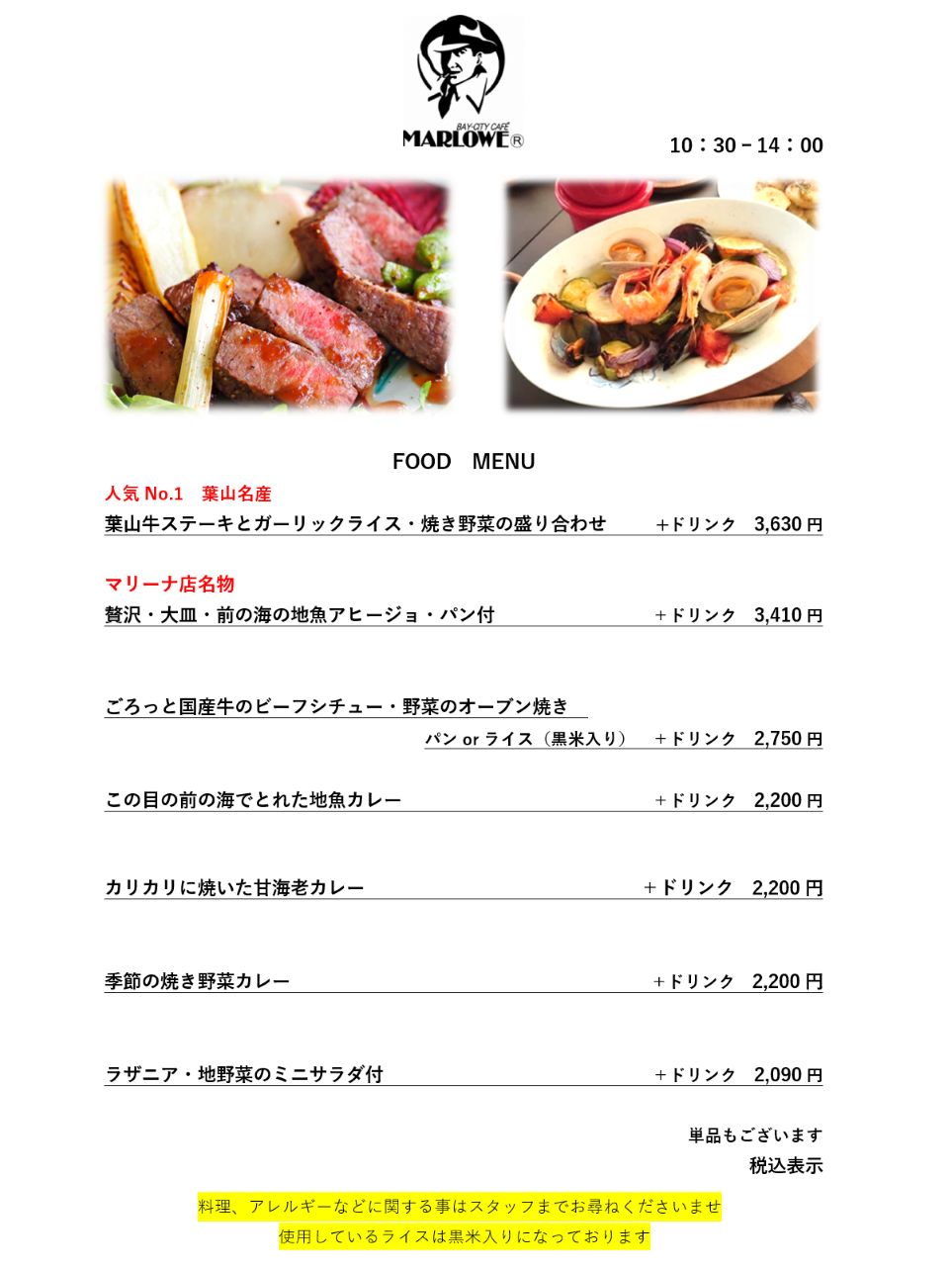 BAY-CITY CAFÉ
MARLOWE®

10：30－14：00

FOOD　MENU

人気 No.1　葉山名産
葉山牛ステーキとガーリックライス・焼き野菜の盛り合わせ　＋ドリンク　3,630 円

マリーナ店名物
贅沢・大皿・前の海の地魚アヒージョ・パン付　＋ドリンク　3,410 円

ごろっと国産牛のビーフシチュー・野菜のオーブン焼き
パン or ライス（黒米入り）　＋ドリンク　2,750 円

この目の前の海でとれた地魚カレー　＋ドリンク　2,200 円

カリカリに焼いた甘海老カレー　＋ドリンク　2,200 円

季節の焼き野菜カレー　＋ドリンク　2,200 円

ラザニア・地野菜のミニサラダ付　＋ドリンク　2,090 円

単品もございます
税込表示

料理、アレルギーなどに関する事はスタッフまでお尋ねくださいませ
使用しているライスは黒米入りになっております